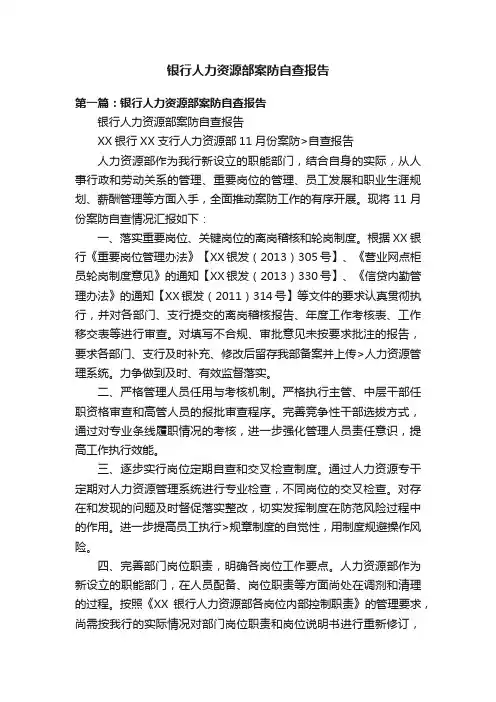 银行人力资源部案防自查报告

第一篇：银行人力资源部案防自查报告

银行人力资源部案防自查报告

XX 银行 XX 支行人力资源部 11 月份案防>自查报告

人力资源部作为我行新设立的职能部门，结合自身的实际，从人事行政和劳动关系的管理、重要岗位的管理、员工发展和职业生涯规划、薪酬管理等方面入手，全面推动案防工作的有序开展。现将 11 月份案防自查情况汇报如下：

一、落实重要岗位、关键岗位的离岗稽核和轮岗制度。根据 XX 银行《重要岗位管理办法》【XX 银发（2013）305 号】、《营业网点柜员轮岗制度意见》的通知【XX 银发（2013）330 号】、《信贷内勤管理办法》的通知【XX 银发（2011）314 号】等文件的要求认真贯彻执行，并对各部门、支行提交的离岗稽核报告、年度工作考核表、工作移交表等进行审查。对填写不合规、审批意见未按要求批注的报告，要求各部门、支行及时补充、修改后留存我部备案并上传>人力资源管理系统。力争做到及时、有效监督落实。

二、严格管理人员任用与考核机制。严格执行主管、中层干部任职资格审查和高管人员的报批审查程序。完善竞争性干部选拔方式，通过对专业条线履职情况的考核，进一步强化管理人员责任意识，提高工作执行效能。

三、逐步实行岗位定期自查和交叉检查制度。通过人力资源专干定期对人力资源管理系统进行专业检查，不同岗位的交叉检查。对存在和发现的问题及时督促落实整改，切实发挥制度在防范风险过程中的作用。进一步提高员工执行>规章制度的自觉性，用制度规避操作风险。

四、完善部门岗位职责，明确各岗位工作要点。人力资源部作为新设立的职能部门，在人员配备、岗位职责等方面尚处在调剂和清理的过程。按照《XX 银行人力资源部各岗位内部控制职责》的管理要求，尚需按我行的实际情况对部门岗位职责和岗位说明书进行重新修订，